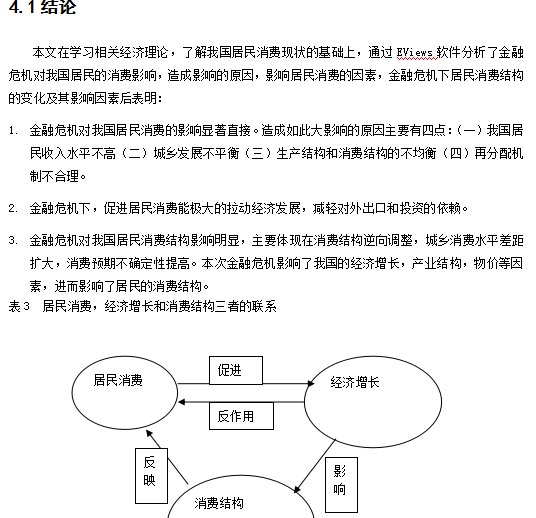 4.1 结论

本文在学习相关经济理论，了解我国居民消费现状的基础上，通过 EViews 软件分析了金融危机对我国居民的消费影响，造成影响的原因，影响居民消费的因素，金融危机下居民消费结构的变化及其影响因素后表明：

1. 金融危机对我国居民消费的影响显著直接。造成如此大影响的原因主要有四点：（一）我国居民收入水平不高（二）城乡发展不平衡（三）生产结构和消费结构的不均衡（四）再分配机制不合理。

2. 金融危机下，促进居民消费能极大的拉动经济发展，减轻对外出口和投资的依赖。

3. 金融危机对我国居民消费结构影响明显，主要体现在消费结构逆向调整，城乡消费水平差距扩大，消费预期不确定性提高。本次金融危机影响了我国的经济增长，产业结构，物价等因素，进而影响了居民的消费结构。

表 3　居民消费，经济增长和消费结构三者的联系

居民消费
促进
经济增长
反作用
反映
影响
消费结构